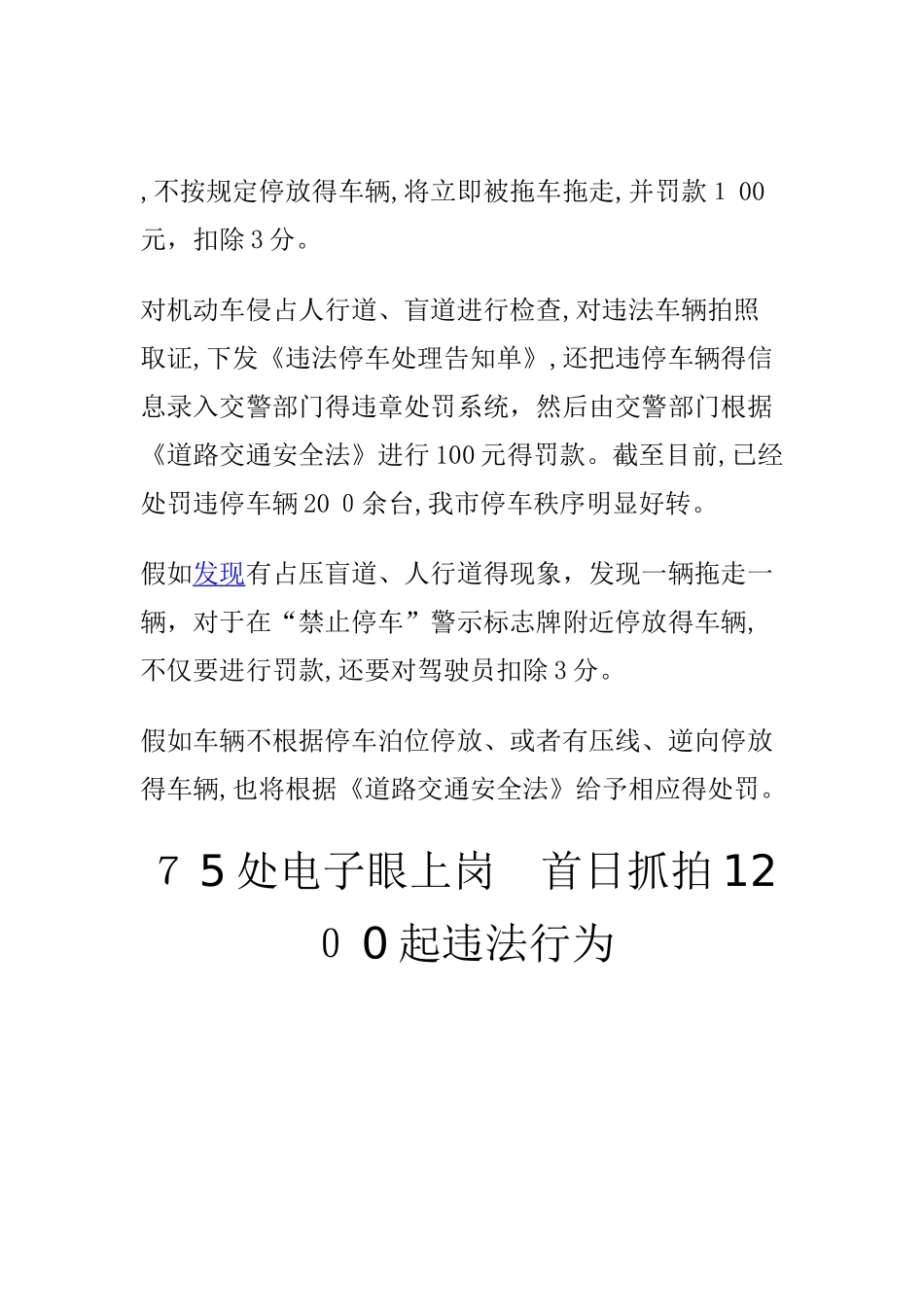 ,不按规定停放得车辆,将立即被拖车拖走,并罚款1 00元，扣除3分。

对机动车侵占人行道、盲道进行检查,对违法车辆拍照取证,下发《违法停车处理告知单》,还把违停车辆得信息录入交警部门得违章处罚系统，然后由交警部门根据《道路交通安全法》进行100元得罚款。截至目前,已经处罚违停车辆20 0余台,我市停车秩序明显好转。

假如发现有占压盲道、人行道得现象，发现一辆拖走一辆，对于在“禁止停车”警示标志牌附近停放得车辆,不仅要进行罚款,还要对驾驶员扣除3分。

假如车辆不根据停车泊位停放、或者有压线、逆向停放得车辆,也将根据《道路交通安全法》给予相应得处罚。

7 5处电子眼上岗　首日抓拍12 0 0起违法行为